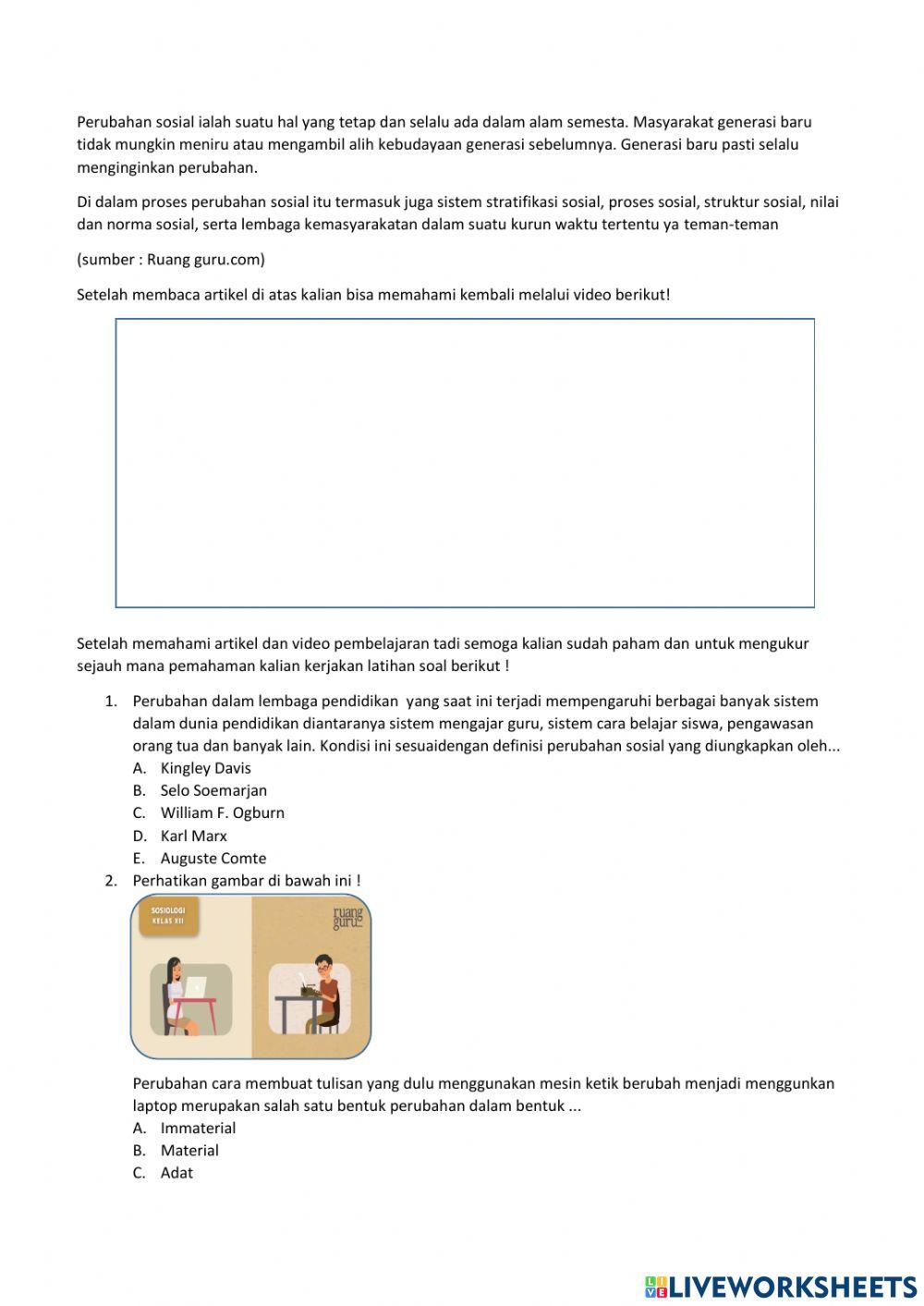 Perubahan sosial ialah suatu hal yang tetap dan selalu ada dalam alam semesta. Masyarakat generasi baru tidak mungkin meniru atau mengambil alih kebudayaan generasi sebelumnya. Generasi baru pasti selalu menginginkan perubahan.

Di dalam proses perubahan sosial itu termasuk juga sistem stratifikasi sosial, proses sosial, struktur sosial, nilai dan norma sosial, serta lembaga kemasyarakatan dalam suatu kurun waktu tertentu ya teman-teman

(sumber : Ruang guru.com)

Setelah membaca artikel di atas kalian bisa memahami kembali melalui video berikut!

Setelah memahami artikel dan video pembelajaran tadi semoga kalian sudah paham dan untuk mengukur sejauh mana pemahaman kalian kerjakan latihan soal berikut !

1. Perubahan dalam lembaga pendidikan yang saat ini terjadi mempengaruhi berbagai banyak sistem dalam dunia pendidikan diantaranya sistem mengajar guru, sistem cara belajar siswa, pengawasan orang tua dan banyak lain. Kondisi ini sesuaidengan definisi perubahan sosial yang diungkapkan oleh...
A. Kingley Davis
B. Selo Soemarjan
C. William F. Ogburn
D. Karl Marx
E. Auguste Comte
2. Perhatikan gambar di bawah ini !

SOSIOLOGI KELAS XII

ruang guru

Perubahan cara membuat tulisan yang dulu menggunakan mesin ketik berubah menjadi menggunkan laptop merupakan salah satu bentuk perubahan dalam bentuk ...
A. Immaterial
B. Material
C. Adat

LIVEWORKSHEETS